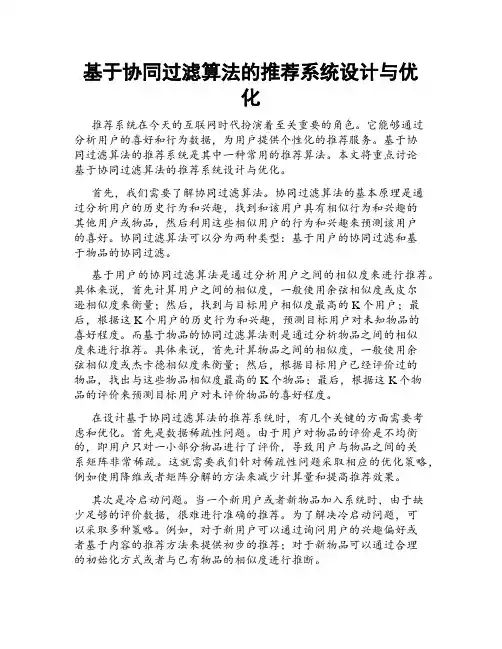 基于协同过滤算法的推荐系统设计与优化

推荐系统在今天的互联网时代扮演着至关重要的角色。它能够通过分析用户的喜好和行为数据，为用户提供个性化的推荐服务。基于协同过滤算法的推荐系统是其中一种常用的推荐算法。本文将重点讨论基于协同过滤算法的推荐系统设计与优化。

首先，我们需要了解协同过滤算法。协同过滤算法的基本原理是通过分析用户的历史行为和兴趣，找到和该用户具有相似行为和兴趣的其他用户或物品，然后利用这些相似用户的行为和兴趣来预测该用户的喜好。协同过滤算法可以分为两种类型：基于用户的协同过滤和基于物品的协同过滤。

基于用户的协同过滤算法是通过分析用户之间的相似度来进行推荐。具体来说，首先计算用户之间的相似度，一般使用余弦相似度或皮尔逊相似度来衡量；然后，找到与目标用户相似度最高的K个用户；最后，根据这K个用户的历史行为和兴趣，预测目标用户对未知物品的喜好程度。而基于物品的协同过滤算法则是通过分析物品之间的相似度来进行推荐。具体来说，首先计算物品之间的相似度，一般使用余弦相似度或杰卡德相似度来衡量；然后，根据目标用户已经评价过的物品，找出与这些物品相似度最高的K个物品；最后，根据这K个物品的评价来预测目标用户对未评价物品的喜好程度。

在设计基于协同过滤算法的推荐系统时，有几个关键的方面需要考虑和优化。首先是数据稀疏性问题。由于用户对物品的评价是不均衡的，即用户只对一小部分物品进行了评价，导致用户与物品之间的关系矩阵非常稀疏。这就需要我们针对稀疏性问题采取相应的优化策略，例如使用降维或者矩阵分解的方法来减少计算量和提高推荐效果。

其次是冷启动问题。当一个新用户或者新物品加入系统时，由于缺少足够的评价数据，很难进行准确的推荐。为了解决冷启动问题，可以采取多种策略。例如，对于新用户可以通过询问用户的兴趣偏好或者基于内容的推荐方法来提供初步的推荐；对于新物品可以通过合理的初始化方式或者与已有物品的相似度进行推断。